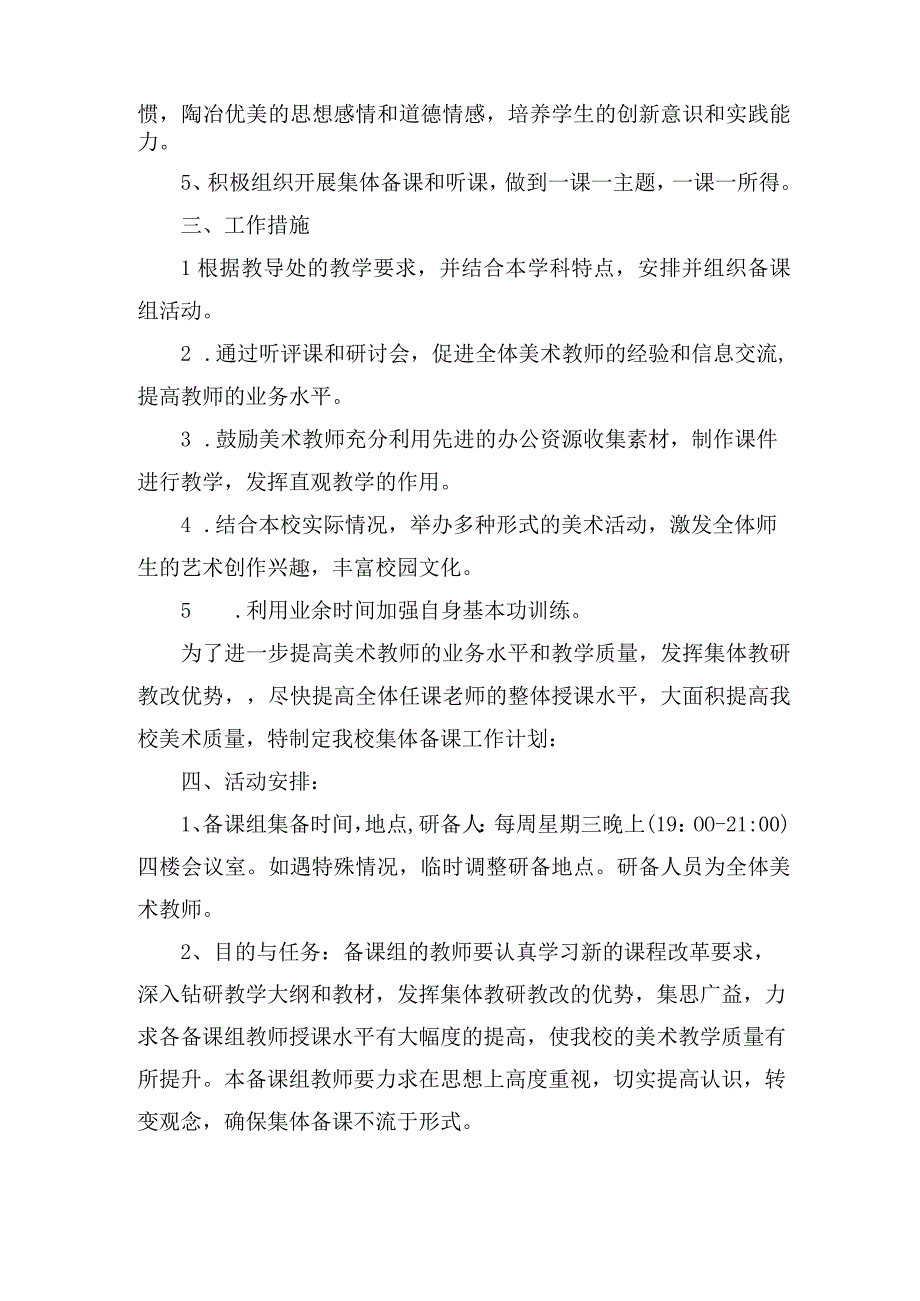 惯，陶冶优美的思想感情和道德情感，培养学生的创新意识和实践能力。

5、积极组织开展集体备课和听课，做到一课一主题，一课一所得。

三、工作措施

1根据教导处的教学要求，并结合本学科特点，安排并组织备课组活动。

2．通过听评课和研讨会，促进全体美术教师的经验和信息交流，提高教师的业务水平。

3．鼓励美术教师充分利用先进的办公资源收集素材，制作课件进行教学，发挥直观教学的作用。

4．结合本校实际情况，举办多种形式的美术活动，激发全体师生的艺术创作兴趣，丰富校园文化。

5　．利用业余时间加强自身基本功训练。

为了进一步提高美术教师的业务水平和教学质量，发挥集体教研教改优势，，尽快提高全体任课老师的整体授课水平，大面积提高我校美术质量，特制定我校集体备课工作计划：

四、活动安排：

1、备课组集备时间，地点，研备人：每周星期三晚上(19：00-21:00)四楼会议室。如遇特殊情况，临时调整研备地点。研备人员为全体美术教师。

2、目的与任务：备课组的教师要认真学习新的课程改革要求，深入钻研教学大纲和教材，发挥集体教研教改的优势，集思广益，力求各备课组教师授课水平有大幅度的提高，使我校的美术教学质量有所提升。本备课组教师要力求在思想上高度重视，切实提高认识，转变观念，确保集体备课不流于形式。